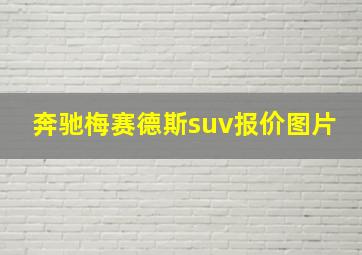 奔驰梅赛德斯suv报价图片